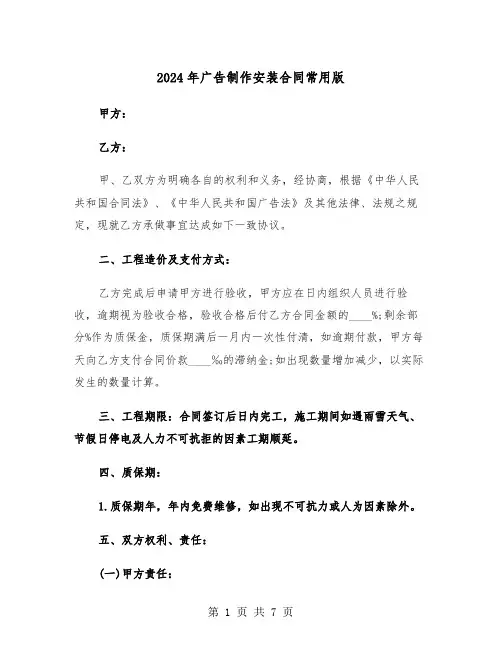 2024年广告制作安装合同常用版

甲方：

乙方：

甲、乙双方为明确各自的权利和义务，经协商，根据《中华人民共和国合同法》、《中华人民共和国广告法》及其他法律、法规之规定，现就乙方承做事宜达成如下一致协议。

二、工程造价及支付方式：

乙方完成后申请甲方进行验收，甲方应在日内组织人员进行验收，逾期视为验收合格，验收合格后付乙方合同金额的____%；剩余部分%作为质保金，质保期满后一月内一次性付清，如逾期付款，甲方每天向乙方支付合同价款____‰的滞纳金；如出现数量增加减少，以实际发生的数量计算。

三、工程期限：合同签订后日内完工，施工期间如遇雨雪天气、节假日停电及人力不可抗拒的因素工期顺延。

四、质保期：

1.质保期年，年内免费维修，如出现不可抗力或人为因素除外。

五、双方权利、责任：

(一)甲方责任：

第 1 页 共 7 页